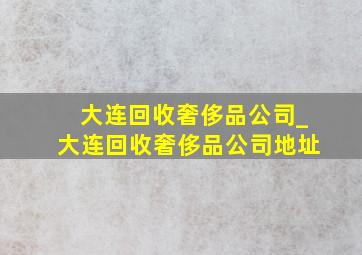 大连回收奢侈品公司_大连回收奢侈品公司地址